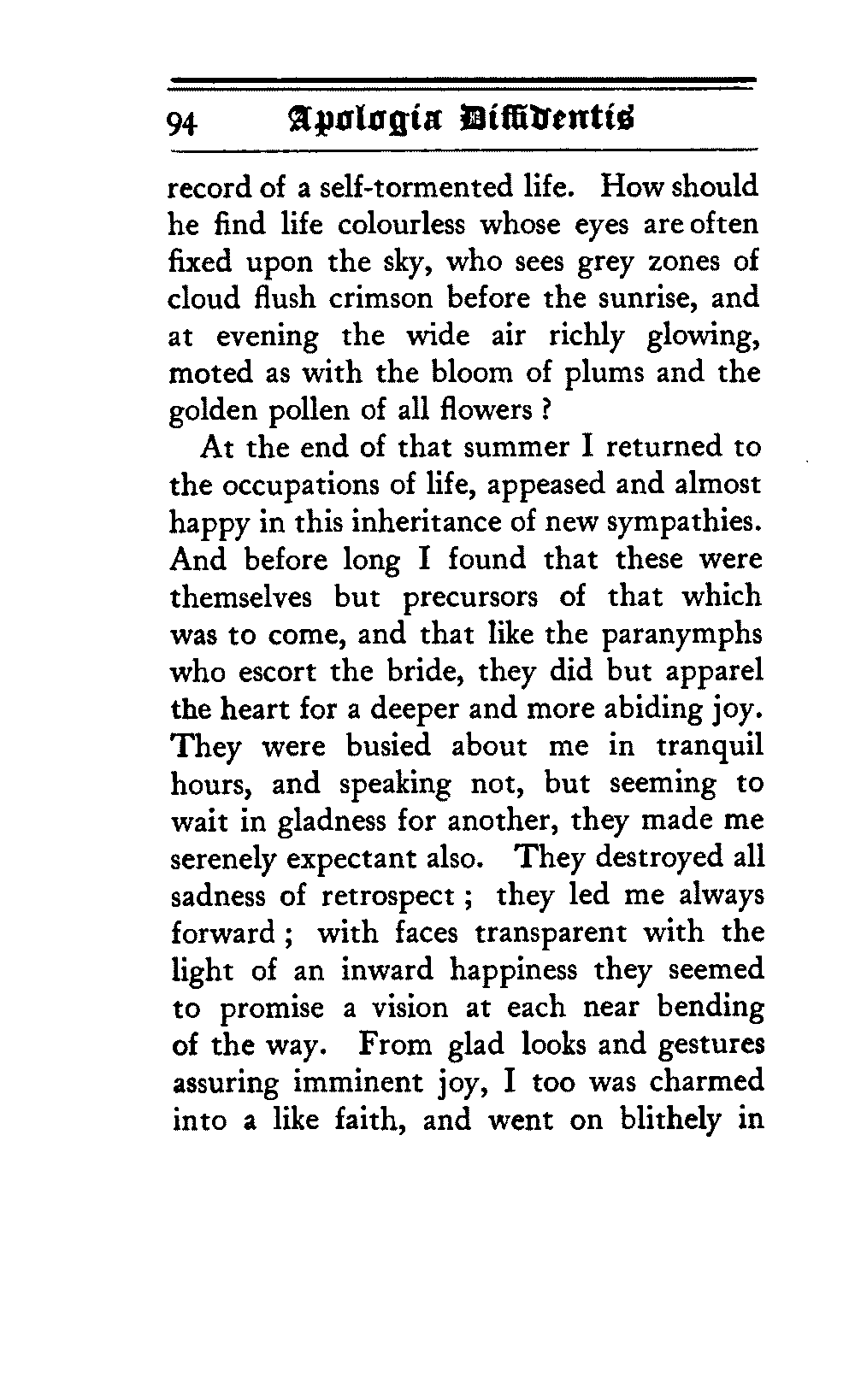 94 Apologia Diffidentis

record of a self-tormented life. How should he find life colourless whose eyes are often fixed upon the sky, who sees grey zones of cloud flush crimson before the sunrise, and at evening the wide air richly glowing, moted as with the bloom of plums and the golden pollen of all flowers ?

At the end of that summer I returned to the occupations of life, appeased and almost happy in this inheritance of new sympathies. And before long I found that these were themselves but precursors of that which was to come, and that like the paranymphs who escort the bride, they did but apparel the heart for a deeper and more abiding joy. They were busied about me in tranquil hours, and speaking not, but seeming to wait in gladness for another, they made me serenely expectant also. They destroyed all sadness of retrospect ; they led me always forward ; with faces transparent with the light of an inward happiness they seemed to promise a vision at each near bending of the way. From glad looks and gestures assuring imminent joy, I too was charmed into a like faith, and went on blithely in